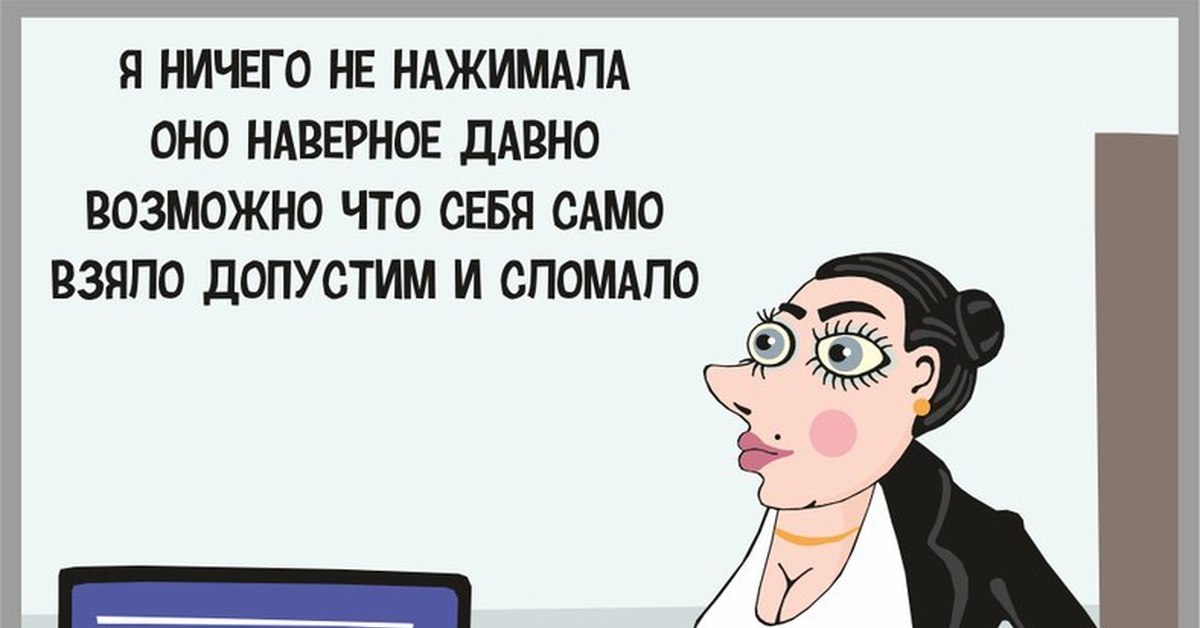 Я НИЧЕГО НЕ НАЖИМАЛА
ОНО НАВЕРНОЕ ДАВНО
ВОЗМОЖНО ЧТО СЕБЯ САМО
ВЗЯЛО ДОПУСТИМ И СЛОМАЛО